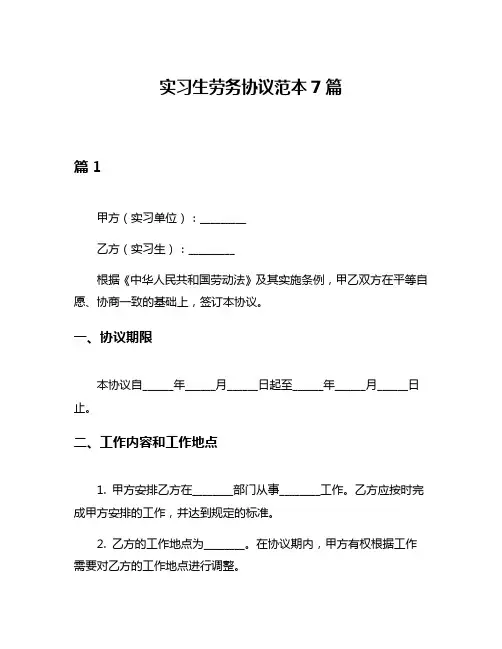 实习生劳务协议范本 7 篇

篇 1

甲方（实习单位）：________

乙方（实习生）：________

根据《中华人民共和国劳动法》及其实施条例，甲乙双方在平等自愿、协商一致的基础上，签订本协议。

一、协议期限

本协议自_____年_____月_____日起至_____年_____月_____日止。

二、工作内容和工作地点

1. 甲方安排乙方在_______部门从事_______工作。乙方应按时完成甲方安排的工作，并达到规定的标准。

2. 乙方的工作地点为_______。在协议期内，甲方有权根据工作需要对乙方的工作地点进行调整。